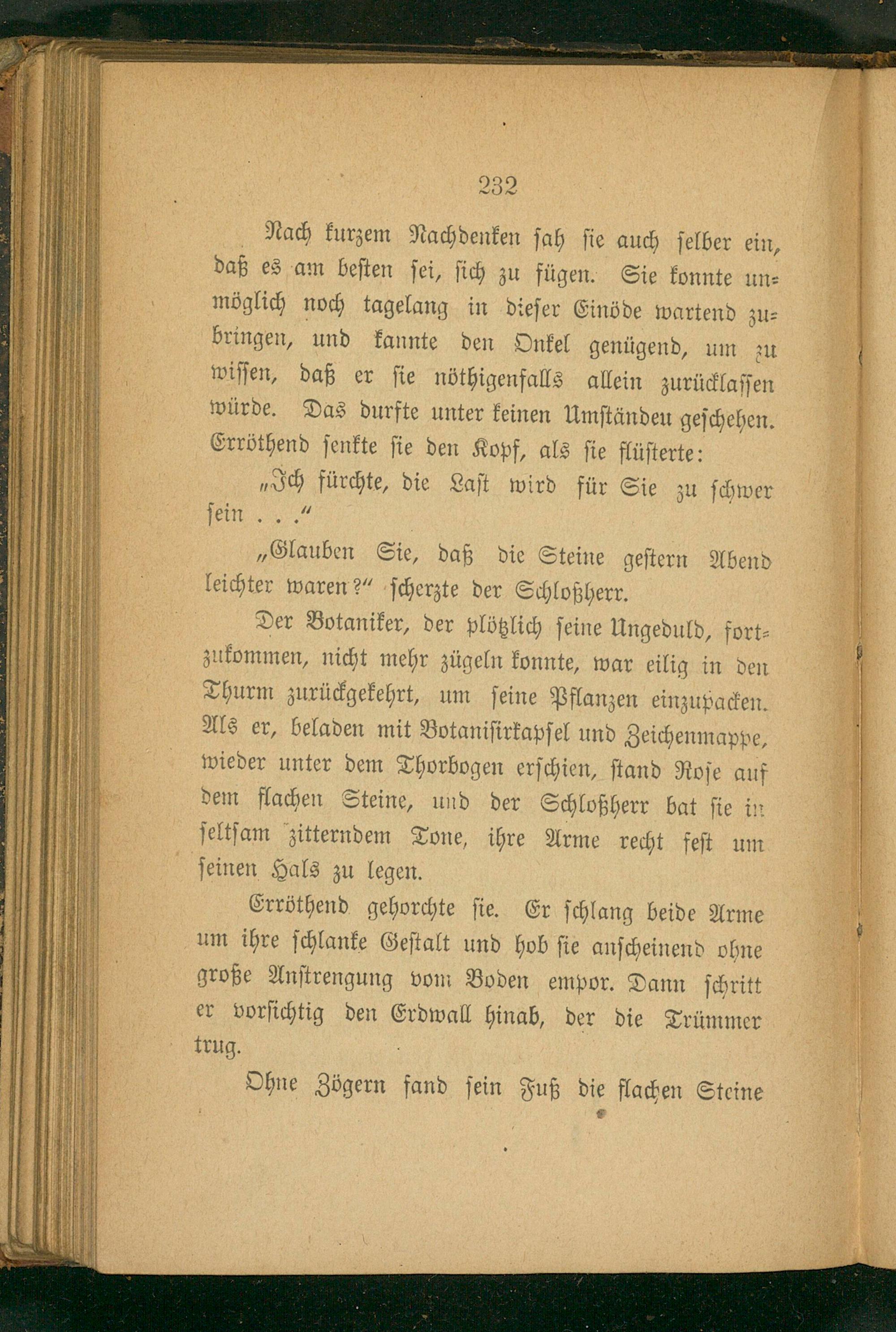 232

Nach kurzem Nachdenken sah sie auch selber ein, daß es am besten sei, sich zu fügen. Sie konnte unmöglich noch tagelang in dieser Einöde wartend zubringen, und kannte den Onkel genügend, um zu wissen, daß er sie nöthigenfalls allein zurücklassen würde. Das durfte unter keinen Umständeu geschehen. Erröthend senkte sie den Kopf, als sie flüsterte:

„Ich fürchte, die Last wird für Sie zu schwer sein . . .“

„Glauben Sie, daß die Steine gestern Abend leichter waren?“ scherzte der Schloßherr.

Der Botaniker, der plötzlich seine Ungeduld, fortzukommen, nicht mehr zügeln konnte, war eilig in den Thurm zurückgekehrt, um seine Pflanzen einzupacken. Als er, beladen mit Botanisirkapsel und Zeichenmappe, wieder unter dem Thorbogen erschien, stand Rose auf dem flachen Steine, und der Schloßherr bat sie in seltsam zitterndem Tone, ihre Arme recht fest um seinen Hals zu legen.

Erröthend gehorchte sie. Er schlang beide Arme um ihre schlanke Gestalt und hob sie anscheinend ohne große Anstrengung vom Boden empor. Dann schritt er vorsichtig den Erdwall hinab, der die Trümmer trug.

Ohne Zögern fand sein Fuß die flachen Steine